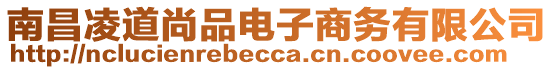 南昌凌道尚品电子商务有限公司
http://nclucienrebecca.cn.coovee.com